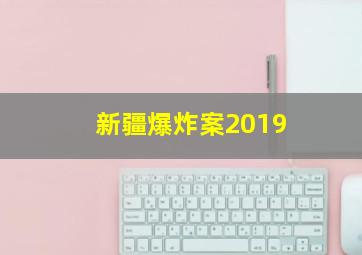 新疆爆炸案2019